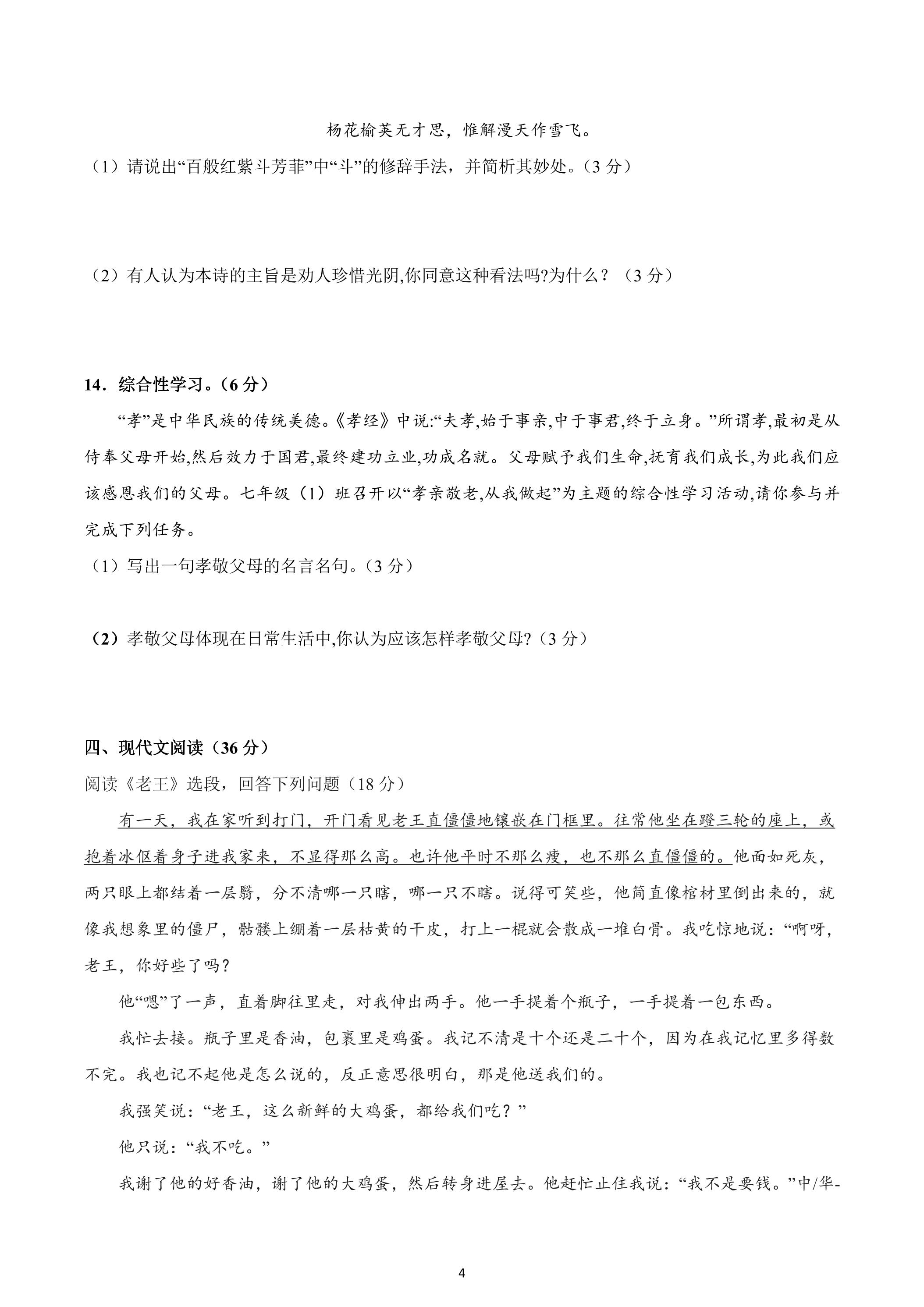 杨花榆荚无才思，惟解漫天作雪飞。

（1）请说出“百般红紫斗芳菲”中“斗”的修辞手法，并简析其妙处。（3分）

（2）有人认为本诗的主旨是劝人珍惜光阴,你同意这种看法吗?为什么？（3分）

14．综合性学习。（6分）

“孝”是中华民族的传统美德。《孝经》中说:“夫孝,始于事亲,中于事君,终于立身。”所谓孝,最初是从侍奉父母开始,然后效力于国君,最终建功立业,功成名就。父母赋予我们生命,抚育我们成长,为此我们应该感恩我们的父母。七年级（1）班召开以“孝亲敬老,从我做起”为主题的综合性学习活动,请你参与并完成下列任务。

（1）写出一句孝敬父母的名言名句。（3分）

（2）孝敬父母体现在日常生活中,你认为应该怎样孝敬父母?（3分）

四、现代文阅读（36分）

阅读《老王》选段，回答下列问题（18分）

有一天，我在家听到打门，开门看见老王直僵僵地镶嵌在门框里。往常他坐在蹬三轮的座上，或抱着冰伛着身子进我家来，不显得那么高。也许他平时不那么瘦，也不那么直僵僵的。他面如死灰，两只眼上都结着一层翳，分不清哪一只瞎，哪一只不瞎。说得可笑些，他简直像棺材里倒出来的，就像我想象里的僵尸，骷髅上绷着一层枯黄的干皮，打上一棍就会散成一堆白骨。我吃惊地说：“啊呀，老王，你好些了吗？

他“嗯”了一声，直着脚往里走，对我伸出两手。他一手提着个瓶子，一手提着一包东西。

我忙去接。瓶子里是香油，包裹里是鸡蛋。我记不清是十个还是二十个，因为在我记忆里多得数不完。我也记不起他是怎么说的，反正意思很明白，那是他送我们的。

我强笑说：“老王，这么新鲜的大鸡蛋，都给我们吃？”

他只说：“我不吃。”

我谢了他的好香油，谢了他的大鸡蛋，然后转身进屋去。他赶忙止住我说：“我不是要钱。”中/华-

4